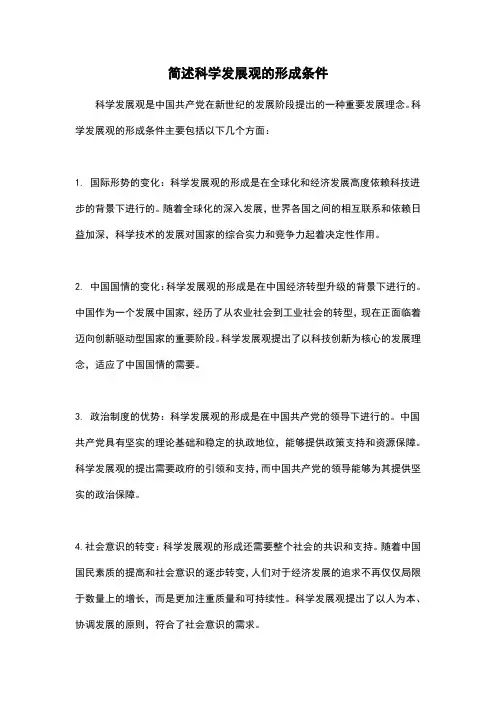 简述科学发展观的形成条件

科学发展观是中国共产党在新世纪的发展阶段提出的一种重要发展理念。科学发展观的形成条件主要包括以下几个方面：

1. 国际形势的变化：科学发展观的形成是在全球化和经济发展高度依赖科技进步的背景下进行的。随着全球化的深入发展，世界各国之间的相互联系和依赖日益加深，科学技术的发展对国家的综合实力和竞争力起着决定性作用。

2. 中国国情的变化：科学发展观的形成是在中国经济转型升级的背景下进行的。中国作为一个发展中国家，经历了从农业社会到工业社会的转型，现在正面临着迈向创新驱动型国家的重要阶段。科学发展观提出了以科技创新为核心的发展理念，适应了中国国情的需要。

3. 政治制度的优势：科学发展观的形成是在中国共产党的领导下进行的。中国共产党具有坚实的理论基础和稳定的执政地位，能够提供政策支持和资源保障。科学发展观的提出需要政府的引领和支持，而中国共产党的领导能够为其提供坚实的政治保障。

4. 社会意识的转变：科学发展观的形成还需要整个社会的共识和支持。随着中国国民素质的提高和社会意识的逐步转变，人们对于经济发展的追求不再仅仅局限于数量上的增长，而是更加注重质量和可持续性。科学发展观提出了以人为本、协调发展的原则，符合了社会意识的需求。